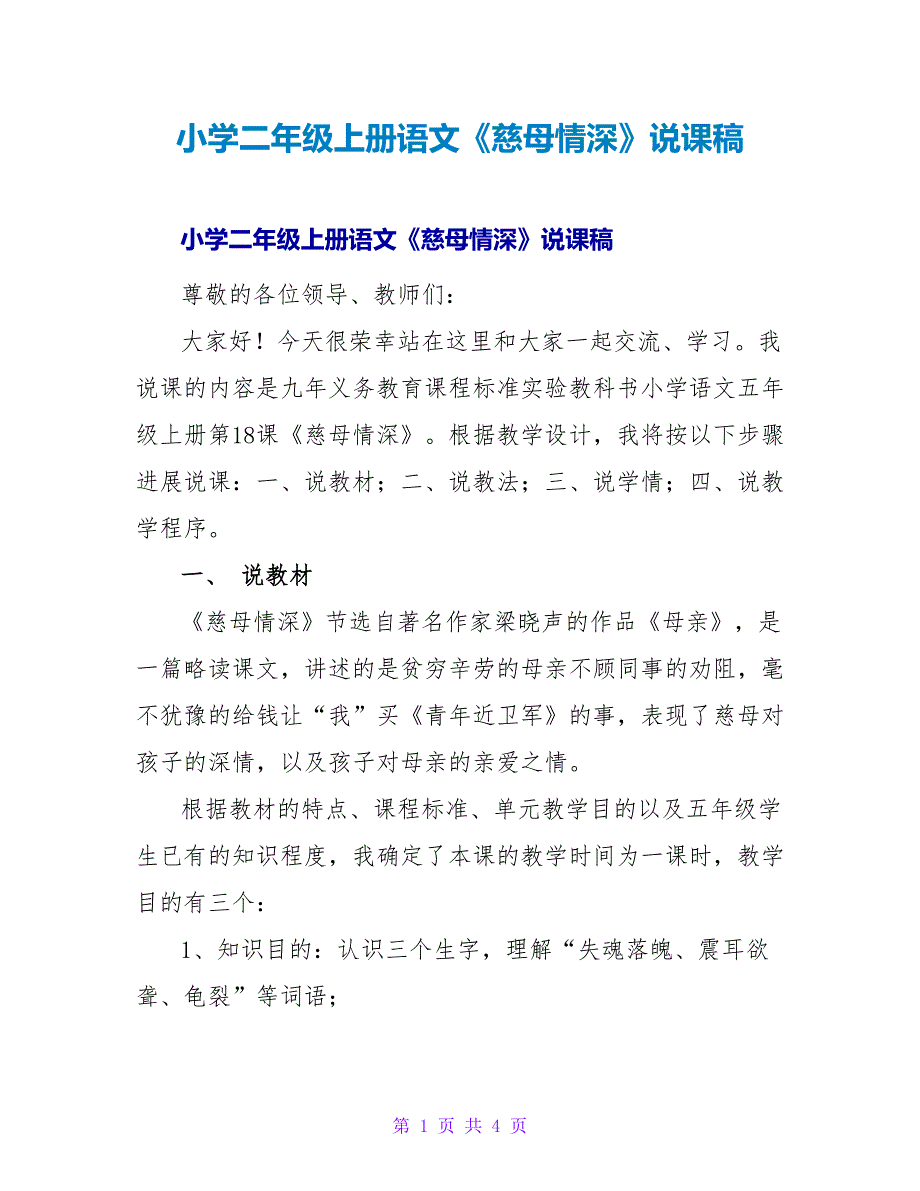 小学二年级上册语文《慈母情深》说课稿

小学二年级上册语文《慈母情深》说课稿

尊敬的各位领导、教师们：

大家好！今天很荣幸站在这里和大家一起交流、学习。我说课的内容是九年义务教育课程标准实验教科书小学语文五年级上册第18课《慈母情深》。根据教学设计，我将按以下步骤进展说课：一、说教材；二、说教法；三、说学情；四、说教学程序。

一、 说教材

《慈母情深》节选自著名作家梁晓声的作品《母亲》，是一篇略读课文，讲述的是贫穷辛劳的母亲不顾同事的劝阻，毫不犹豫的给钱让“我”买《青年近卫军》的事，表现了慈母对孩子的深情，以及孩子对母亲的亲爱之情。

根据教材的特点、课程标准、单元教学目的以及五年级学生已有的知识程度，我确定了本课的教学时间为一课时，教学目的有三个：

1、知识目的：认识三个生字，理解“失魂落魄、震耳欲聋、龟裂”等词语；

第 1 页 共 4 页